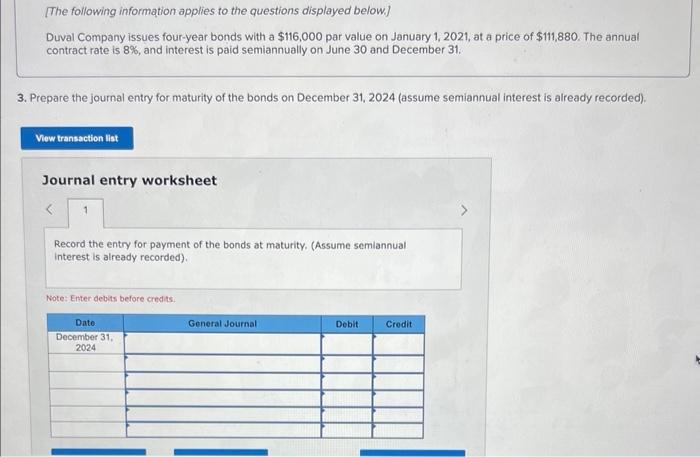 [The following information applies to the questions displayed below.]

Duval Company issues four-year bonds with a $116,000 par value on January 1, 2021, at a price of $111,880. The annual contract rate is 8%, and interest is paid semiannually on June 30 and December 31.

3. Prepare the journal entry for maturity of the bonds on December 31, 2024 (assume semiannual interest is already recorded).

View transaction list

Journal entry worksheet

<

1

>

Record the entry for payment of the bonds at maturity. (Assume semiannual interest is already recorded).

Note: Enter debits before credits.

| Date | General Journal | Debit | Credit |
|---|---|---|---|
| December 31, 2024 | | | |
| | | | |
| | | | |
| | | | |
| | | | |
| | | | |